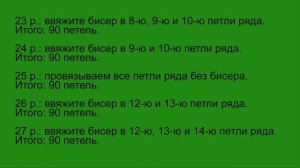 23 р.: ввяжите бисер в 8-ю, 9-ю и 10-ю петли ряда.
Итого: 90 петель.

24 р.: ввяжите бисер в 9-ю и 10-ю петли ряда.
Итого: 90 петель.

25 р.: провязываем все петли ряда без бисера.
Итого: 90 петель.

26 р.: ввяжите бисер в 12-ю и 13-ю петли ряда.
Итого: 90 петель.

27 р.: ввяжите бисер в 12-ю, 13-ю и 14-ю петли ряда.
Итого: 90 петель.